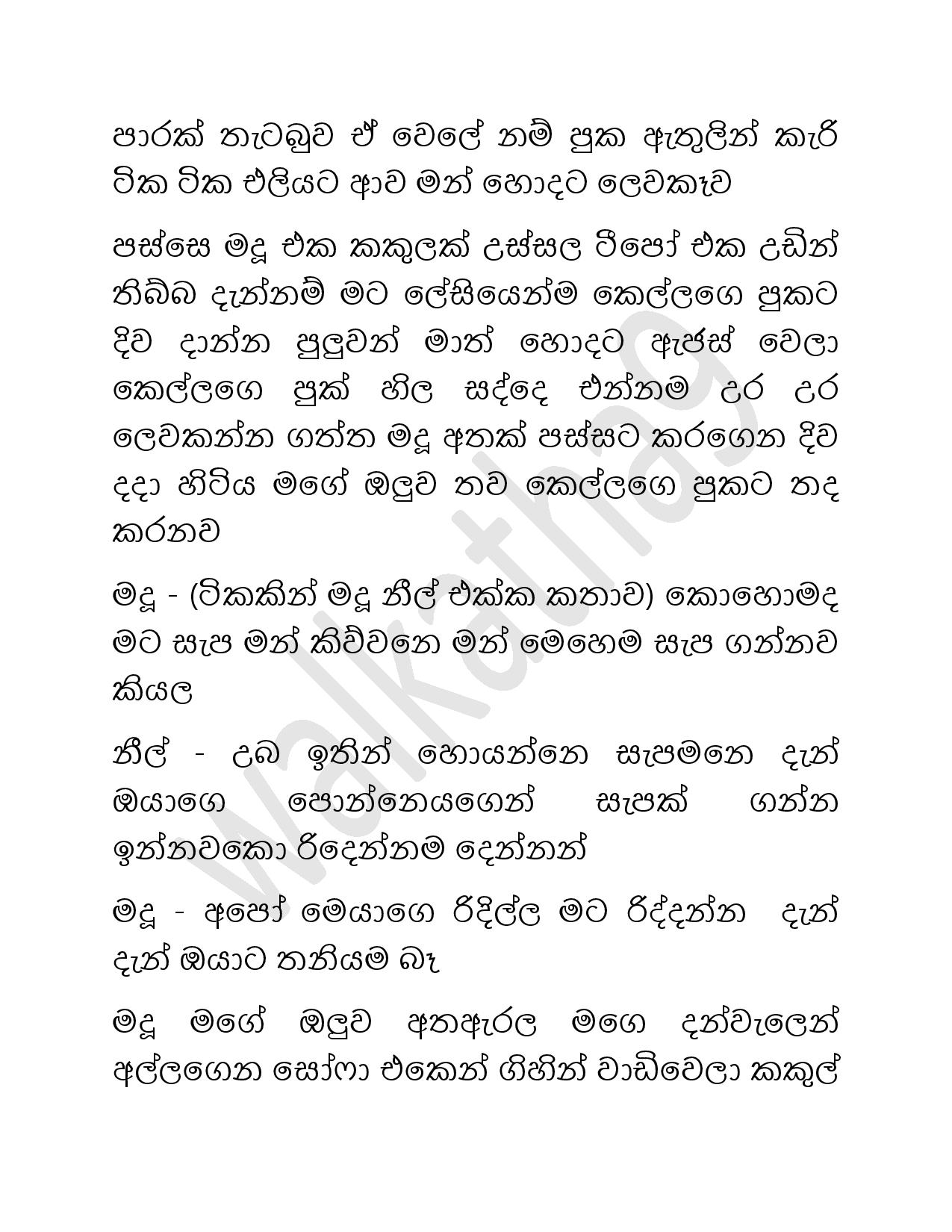 පාරක් තැටබුව ඒ වෙලේ නම් පුක ඇතුලින් කැරි ටික ටික එලියට ආව මන් හොදට ලෙවකෑව

පස්සෙ මදූ එක කකුලක් උස්සල ටීපෝ එක උඩින් තිබ්බ දැන්නම් මට ලේසියෙන්ම කෙල්ලගෙ පුකට දිව දාන්න පුලුවන් මාත් හොදට ඇජස් වෙලා කෙල්ලගෙ පුක් හිල සද්දෙ එන්නම උර උර ලෙවකන්න ගත්ත මදූ අතක් පස්සට කරගෙන දිව දදා හිටිය මගේ ඔලුව තව කෙල්ලගෙ පුකට තද කරනව

මදූ - (ටිකකින් මදූ නීල් එක්ක කතාව) කොහොමද මට සැප මන් කිව්වනෙ මන් මෙහෙම සැප ගන්නව කියල

නීල් - උබ ඉතින් හොයන්නෙ සැපමනෙ දැන් ඔයාගෙ පොන්නෙයගෙන් සැපක් ගන්න ඉන්නවකො රිදෙන්නම දෙන්නන්

මදූ - අපෝ මෙයාගෙ රිදිල්ල මට රිද්දන්න දැන් දැන් ඔයාට තනියම බෑ

මදූ මගේ ඔලුව අතඇරල මගෙ දන්වැලෙන් අල්ලගෙන සෝෆා එකෙන් ගිහින් වාඩිවෙලා කකුල්

Walkatha9